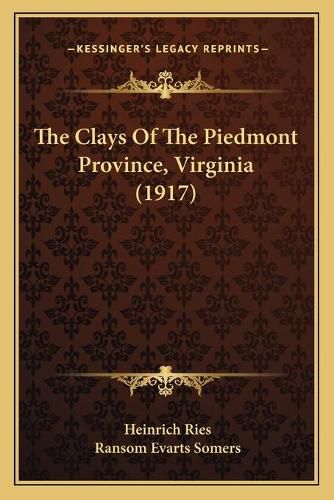 —KESSINGER'S LEGACY REPRINTS—

The Clays Of The Piedmont Province, Virginia (1917)

Heinrich Ries
Ransom Evarts Somers